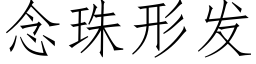 念珠形发